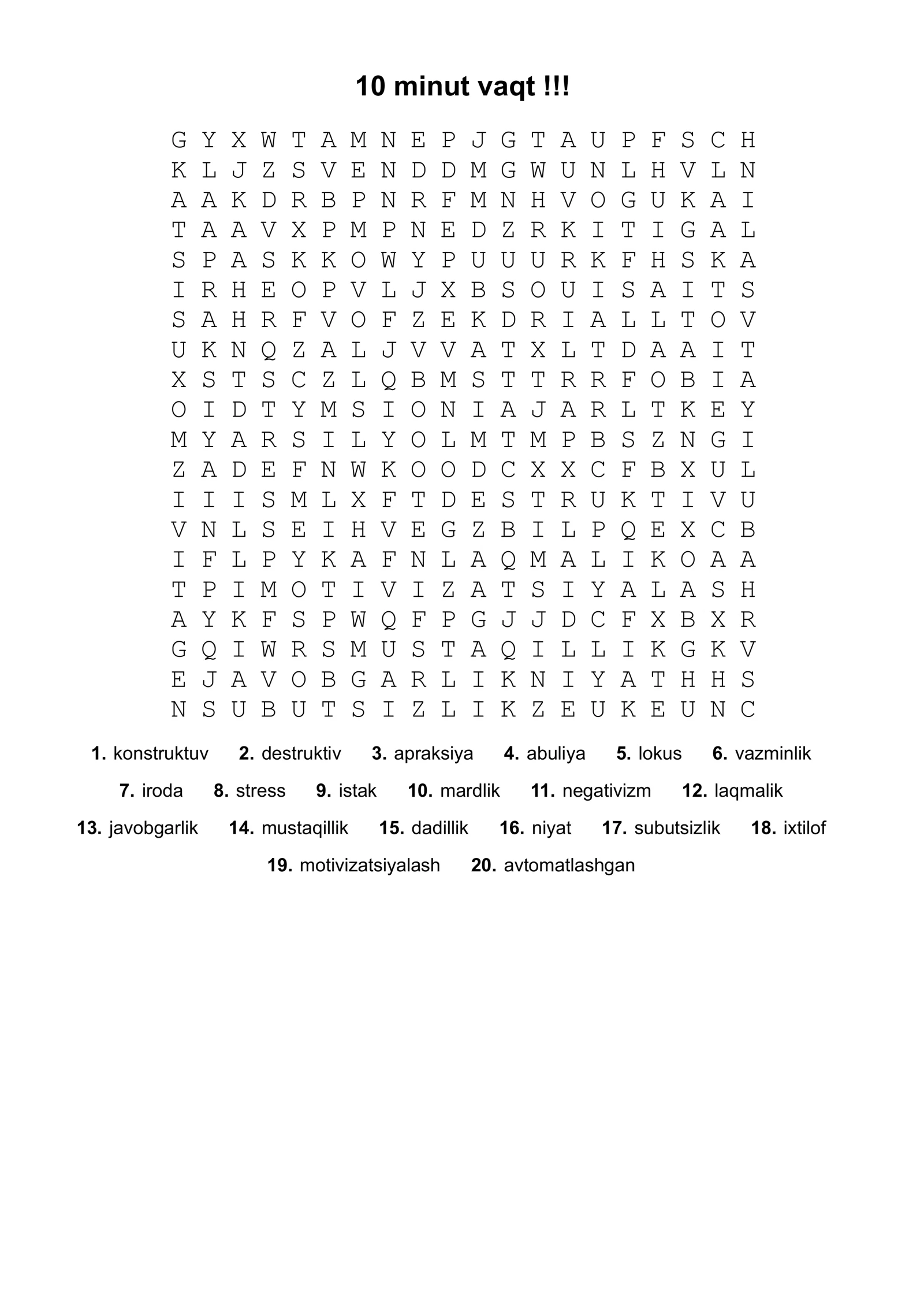 10 minut vaqt !!!

G Y X W T A M N E P J G T A U P F S C H
K L J Z S V E N D D M G W U N L H V L N
A A K D R B P N R F M N H V O G U K A I
T A A V X P M P N E D Z R K I T I G A L
S P A S K K O W Y P U U U R K F H S K A
I R H E O P V L J X B S O U I S A I T S
S A H R F V O F Z E K D R I A L L T O V
U K N Q Z A L J V V A T X L T D A A I T
X S T S C Z L Q B M S T T R R F O B I A
O I D T Y M S I O N I A J A R L T K E Y
M Y A R S I L Y O L M T M P B S Z N G I
Z A D E F N W K O O D C X X C F B X U L
I I I S M L X F T D E S T R U K T I V U
V N L S E I H V E G Z B I L P Q E X C B
I F L P Y K A F N L A Q M A L I K O A A
T P I M O T I V I Z A T S I Y A L A S H
A Y K F S P W Q F P G J J D C F X B X R
G Q I W R S M U S T A Q I L L I K G K V
E J A V O B G A R L I K N I Y A T H H S
N S U B U T S I Z L I K Z E U K E U N C

1. konstruktuv 2. destruktiv 3. apraksiya 4. abuliya 5. lokus 6. vazminlik

7. iroda 8. stress 9. istak 10. mardlik 11. negativizm 12. laqmalik

13. javobgarlik 14. mustaqillik 15. dadillik 16. niyat 17. subutsizlik 18. ixtilof

19. motivizatsiyalash 20. avtomatlashgan